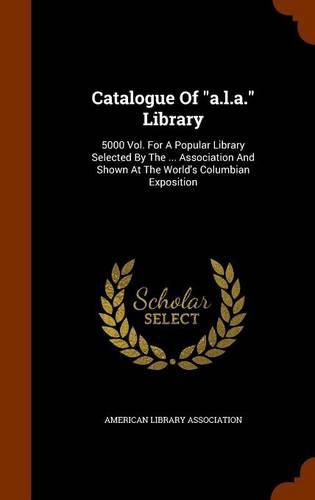 Catalogue Of "a.l.a." Library

5000 Vol. For A Popular Library Selected By The ... Association And Shown At The World's Columbian Exposition

Scholar SELECT

AMERICAN LIBRARY ASSOCIATION